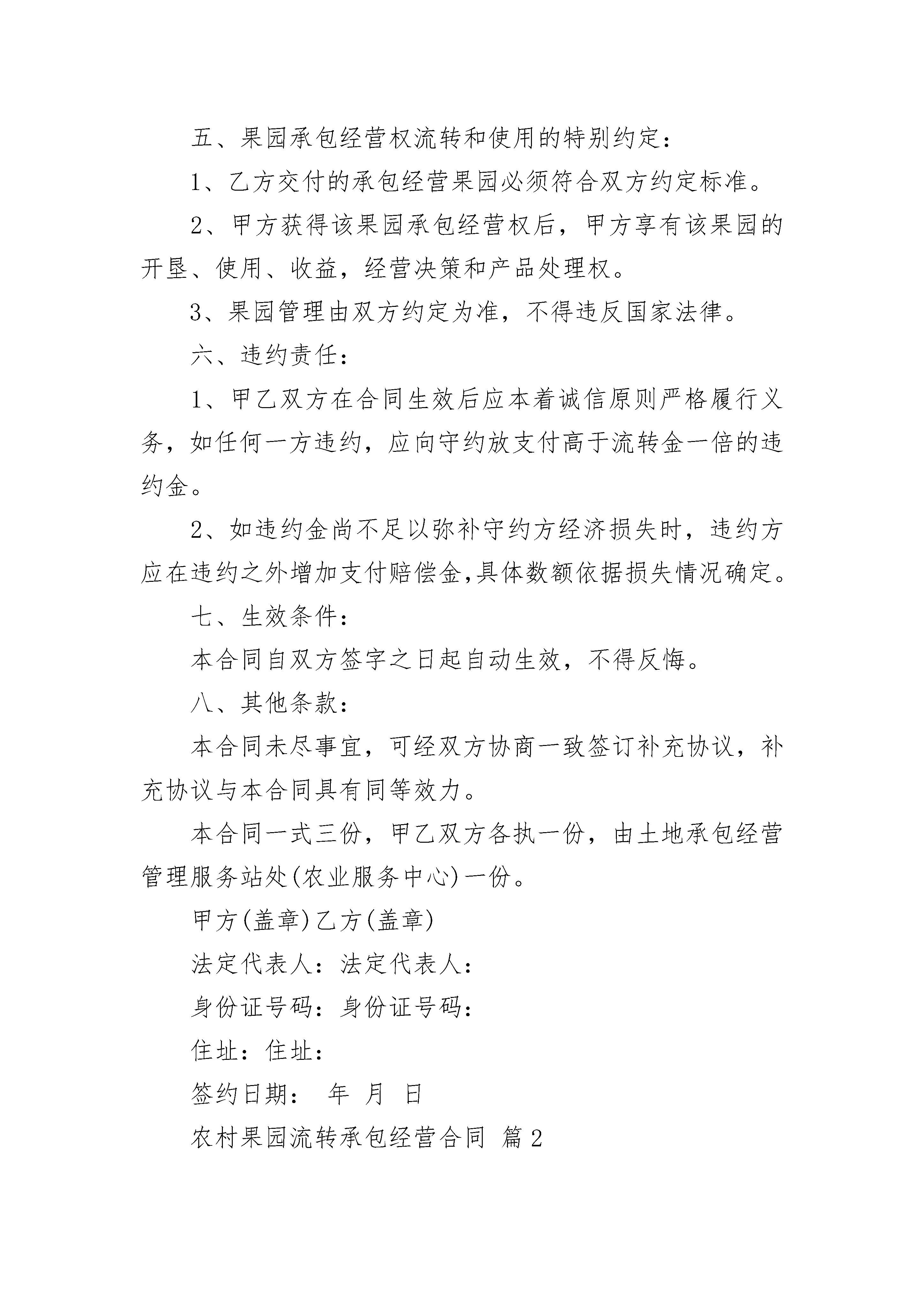 五、果园承包经营权流转和使用的特别约定：

1、乙方交付的承包经营果园必须符合双方约定标准。

2、甲方获得该果园承包经营权后，甲方享有该果园的开垦、使用、收益，经营决策和产品处理权。

3、果园管理由双方约定为准，不得违反国家法律。

六、违约责任：

1、甲乙双方在合同生效后应本着诚信原则严格履行义务，如任何一方违约，应向守约放支付高于流转金一倍的违约金。

2、如违约金尚不足以弥补守约方经济损失时，违约方应在违约之外增加支付赔偿金,具体数额依据损失情况确定。

七、生效条件：

本合同自双方签字之日起自动生效，不得反悔。

八、其他条款：

本合同未尽事宜，可经双方协商一致签订补充协议，补充协议与本合同具有同等效力。

本合同一式三份，甲乙双方各执一份，由土地承包经营管理服务站处(农业服务中心)一份。

甲方(盖章)乙方(盖章)

法定代表人：法定代表人：

身份证号码：身份证号码：

住址：住址：

签约日期： 年 月 日

农村果园流转承包经营合同 篇2